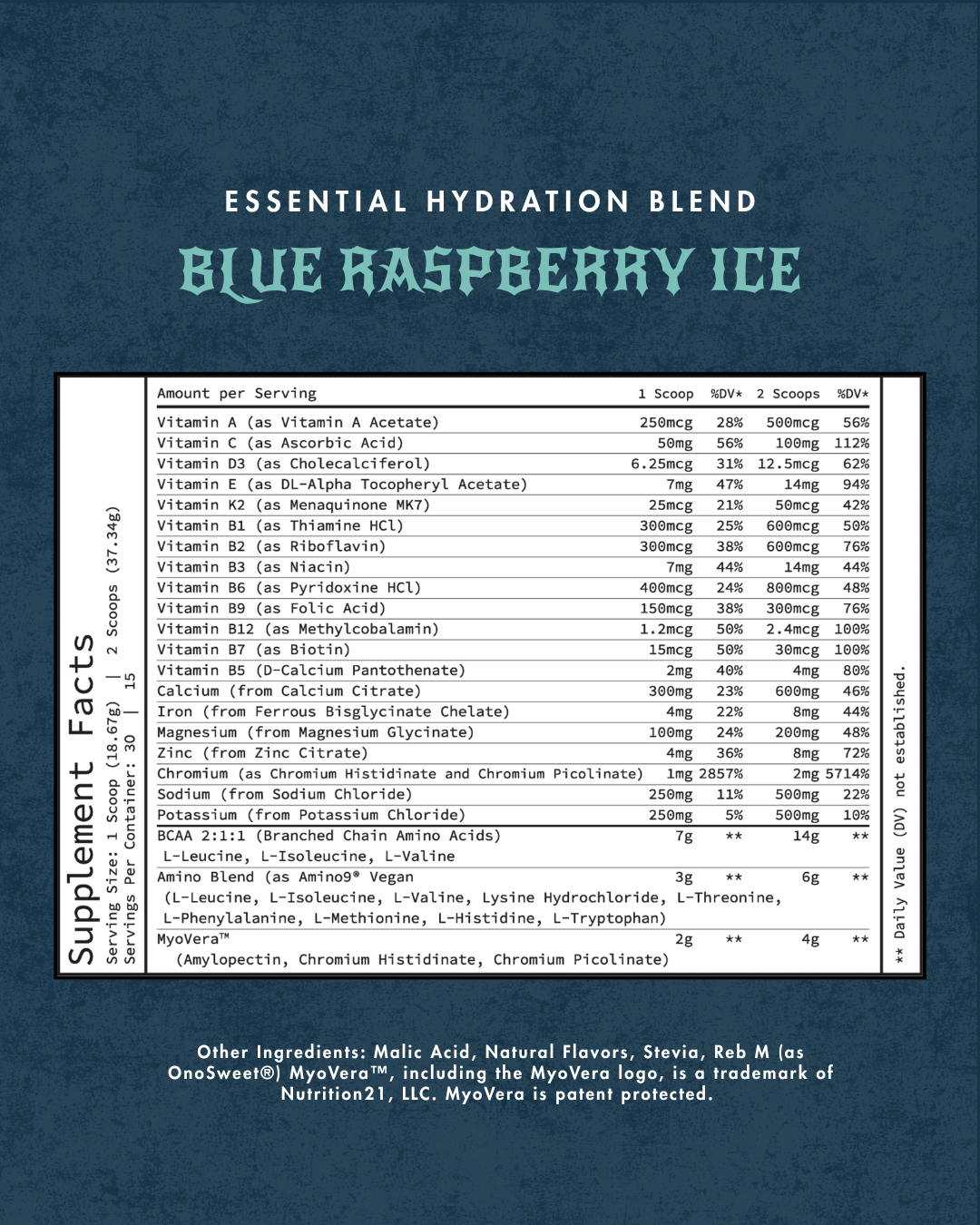 ESSENTIAL HYDRATION BLEND

BLUE RASPBERRY ICE

Supplement Facts
Serving Size: 1 Scoop (18.67g) | 2 Scoops (37.34g)
Servings Per Container: 30 | 15

| Amount per Serving | 1 Scoop | %DV* | 2 Scoops | %DV* |
|---|---|---|---|---|
| Vitamin A (as Vitamin A Acetate) | 250mcg | 28% | 500mcg | 56% |
| Vitamin C (as Ascorbic Acid) | 50mg | 56% | 100mg | 112% |
| Vitamin D3 (as Cholecalciferol) | 6.25mcg | 31% | 12.5mcg | 62% |
| Vitamin E (as DL-Alpha Tocopheryl Acetate) | 7mg | 47% | 14mg | 94% |
| Vitamin K2 (as Menaquinone MK7) | 25mcg | 21% | 50mcg | 42% |
| Vitamin B1 (as Thiamine HCl) | 300mcg | 25% | 600mcg | 50% |
| Vitamin B2 (as Riboflavin) | 300mcg | 38% | 600mcg | 76% |
| Vitamin B3 (as Niacin) | 7mg | 44% | 14mg | 44% |
| Vitamin B6 (as Pyridoxine HCl) | 400mcg | 24% | 800mcg | 48% |
| Vitamin B9 (as Folic Acid) | 150mcg | 38% | 300mcg | 76% |
| Vitamin B12 (as Methylcobalamin) | 1.2mcg | 50% | 2.4mcg | 100% |
| Vitamin B7 (as Biotin) | 15mcg | 50% | 30mcg | 100% |
| Vitamin B5 (D-Calcium Pantothenate) | 2mg | 40% | 4mg | 80% |
| Calcium (from Calcium Citrate) | 300mg | 23% | 600mg | 46% |
| Iron (from Ferrous Bisglycinate Chelate) | 4mg | 22% | 8mg | 44% |
| Magnesium (from Magnesium Glycinate) | 100mg | 24% | 200mg | 48% |
| Zinc (from Zinc Citrate) | 4mg | 36% | 8mg | 72% |
| Chromium (as Chromium Histidinate and Chromium Picolinate) | 1mg | 2857% | 2mg | 5714% |
| Sodium (from Sodium Chloride) | 250mg | 11% | 500mg | 22% |
| Potassium (from Potassium Chloride) | 250mg | 5% | 500mg | 10% |
| BCAA 2:1:1 (Branched Chain Amino Acids) L-Leucine, L-Isoleucine, L-Valine | 7g | ** | 14g | ** |
| Amino Blend (as Amino9® Vegan (L-Leucine, L-Isoleucine, L-Valine, Lysine Hydrochloride, L-Threonine, L-Phenylalanine, L-Methionine, L-Histidine, L-Tryptophan) | 3g | ** | 6g | ** |
| MyoVera™ (Amylopectin, Chromium Histidinate, Chromium Picolinate) | 2g | ** | 4g | ** |

** Daily Value (DV) not established.

Other Ingredients: Malic Acid, Natural Flavors, Stevia, Reb M (as OnoSweet®) MyoVera™, including the MyoVera logo, is a trademark of Nutrition21, LLC. MyoVera is patent protected.